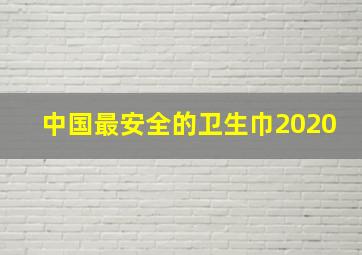 中国最安全的卫生巾2020